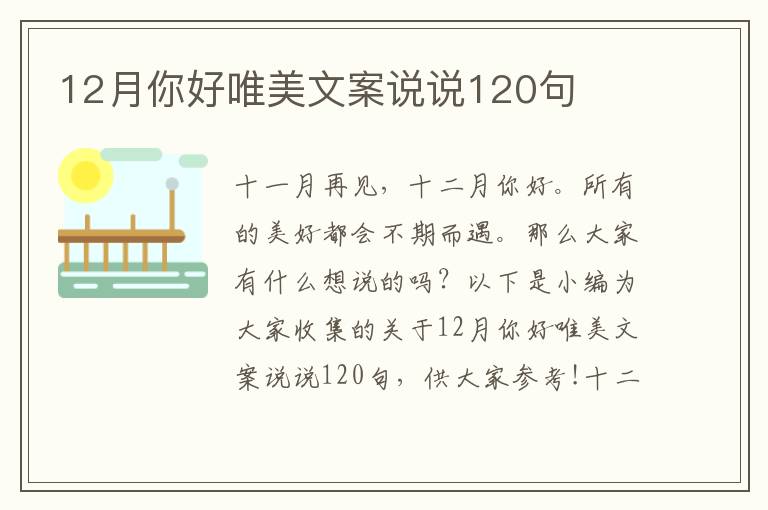 12月你好唯美文案说说120句

十一月再见，十二月你好。所有的美好都会不期而遇。那么大家有什么想说的吗？以下是小编为大家收集的关于12月你好唯美文案说说120句，供大家参考！十二